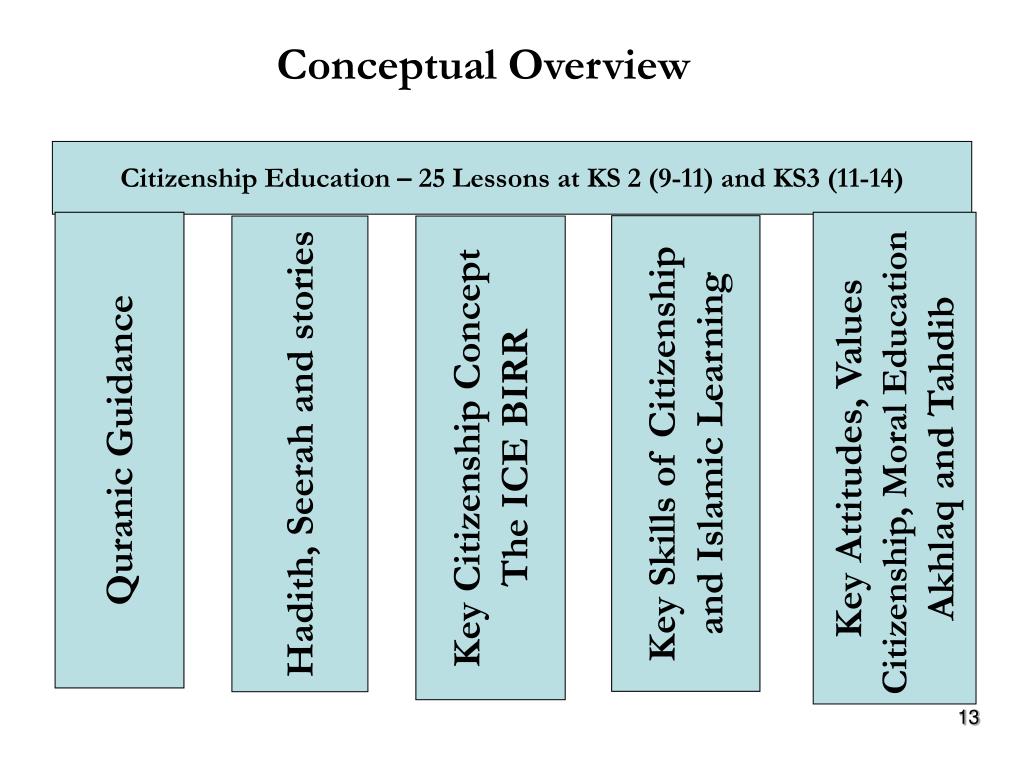 Conceptual Overview

Citizenship Education – 25 Lessons at KS 2 (9-11) and KS3 (11-14)

Quranic Guidance

Hadith, Seerah and stories

Key Citizenship Concept The ICE BIRR

Key Skills of Citizenship and Islamic Learning

Key Attitudes, Values Citizenship, Moral Education Akhlaq and Tahdib

13